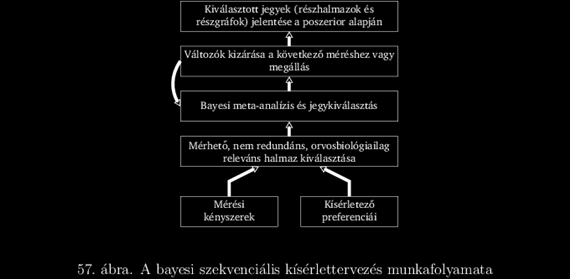 Kiválasztott jegyek (részhalmazok és részgráfok) jelentése a poszerior alapján

Változók kizárása a következő méréshez vagy megállás

Bayesi meta-analízis és jegykiválasztás

Mérhető, nem redundáns, orvosbiológiailag releváns halmaz kiválasztása

Mérési kényszerek

Kísérletező preferenciái

57. ábra. A bayesi szekvenciális kísérlettervezés munkafolyamata